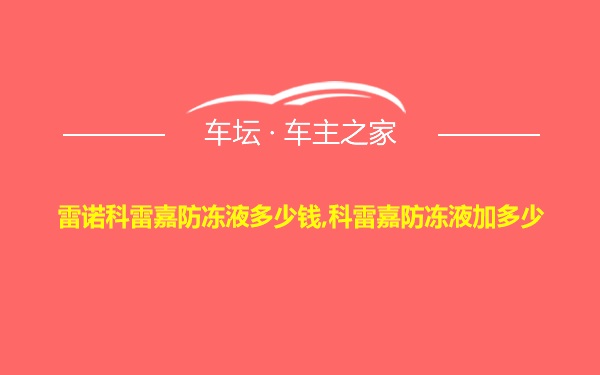 车坛 · 车主之家

雷诺科雷嘉防冻液多少钱,科雷嘉防冻液加多少